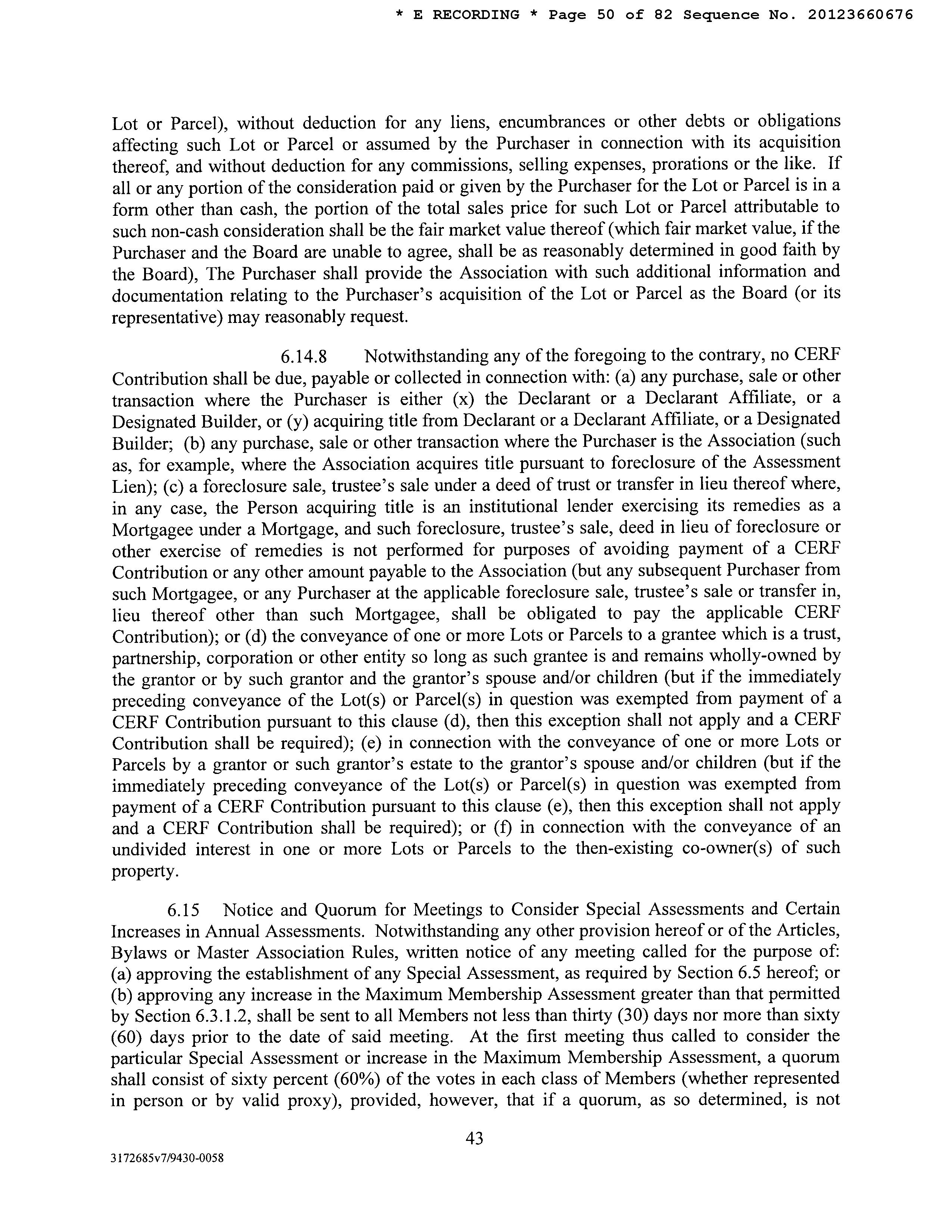 * E RECORDING * Page 50 of 82 Sequence No. 20123660676

Lot or Parcel), without deduction for any liens, encumbrances or other debts or obligations affecting such Lot or Parcel or assumed by the Purchaser in connection with its acquisition thereof, and without deduction for any commissions, selling expenses, prorations or the like. If all or any portion of the consideration paid or given by the Purchaser for the Lot or Parcel is in a form other than cash, the portion of the total sales price for such Lot or Parcel attributable to such non-cash consideration shall be the fair market value thereof (which fair market value, if the Purchaser and the Board are unable to agree, shall be as reasonably determined in good faith by the Board), The Purchaser shall provide the Association with such additional information and documentation relating to the Purchaser's acquisition of the Lot or Parcel as the Board (or its representative) may reasonably request.

6.14.8 Notwithstanding any of the foregoing to the contrary, no CERF Contribution shall be due, payable or collected in connection with: (a) any purchase, sale or other transaction where the Purchaser is either (x) the Declarant or a Declarant Affiliate, or a Designated Builder, or (y) acquiring title from Declarant or a Declarant Affiliate, or a Designated Builder; (b) any purchase, sale or other transaction where the Purchaser is the Association (such as, for example, where the Association acquires title pursuant to foreclosure of the Assessment Lien); (c) a foreclosure sale, trustee's sale under a deed of trust or transfer in lieu thereof where, in any case, the Person acquiring title is an institutional lender exercising its remedies as a Mortgagee under a Mortgage, and such foreclosure, trustee's sale, deed in lieu of foreclosure or other exercise of remedies is not performed for purposes of avoiding payment of a CERF Contribution or any other amount payable to the Association (but any subsequent Purchaser from such Mortgagee, or any Purchaser at the applicable foreclosure sale, trustee's sale or transfer in, lieu thereof other than such Mortgagee, shall be obligated to pay the applicable CERF Contribution); or (d) the conveyance of one or more Lots or Parcels to a grantee which is a trust, partnership, corporation or other entity so long as such grantee is and remains wholly-owned by the grantor or by such grantor and the grantor's spouse and/or children (but if the immediately preceding conveyance of the Lot(s) or Parcel(s) in question was exempted from payment of a CERF Contribution pursuant to this clause (d), then this exception shall not apply and a CERF Contribution shall be required); (e) in connection with the conveyance of one or more Lots or Parcels by a grantor or such grantor's estate to the grantor's spouse and/or children (but if the immediately preceding conveyance of the Lot(s) or Parcel(s) in question was exempted from payment of a CERF Contribution pursuant to this clause (e), then this exception shall not apply and a CERF Contribution shall be required); or (f) in connection with the conveyance of an undivided interest in one or more Lots or Parcels to the then-existing co-owner(s) of such property.

6.15 Notice and Quorum for Meetings to Consider Special Assessments and Certain Increases in Annual Assessments. Notwithstanding any other provision hereof or of the Articles, Bylaws or Master Association Rules, written notice of any meeting called for the purpose of: (a) approving the establishment of any Special Assessment, as required by Section 6.5 hereof; or (b) approving any increase in the Maximum Membership Assessment greater than that permitted by Section 6.3.1.2, shall be sent to all Members not less than thirty (30) days nor more than sixty (60) days prior to the date of said meeting. At the first meeting thus called to consider the particular Special Assessment or increase in the Maximum Membership Assessment, a quorum shall consist of sixty percent (60%) of the votes in each class of Members (whether represented in person or by valid proxy), provided, however, that if a quorum, as so determined, is not

43

3172685v7/9430-0058